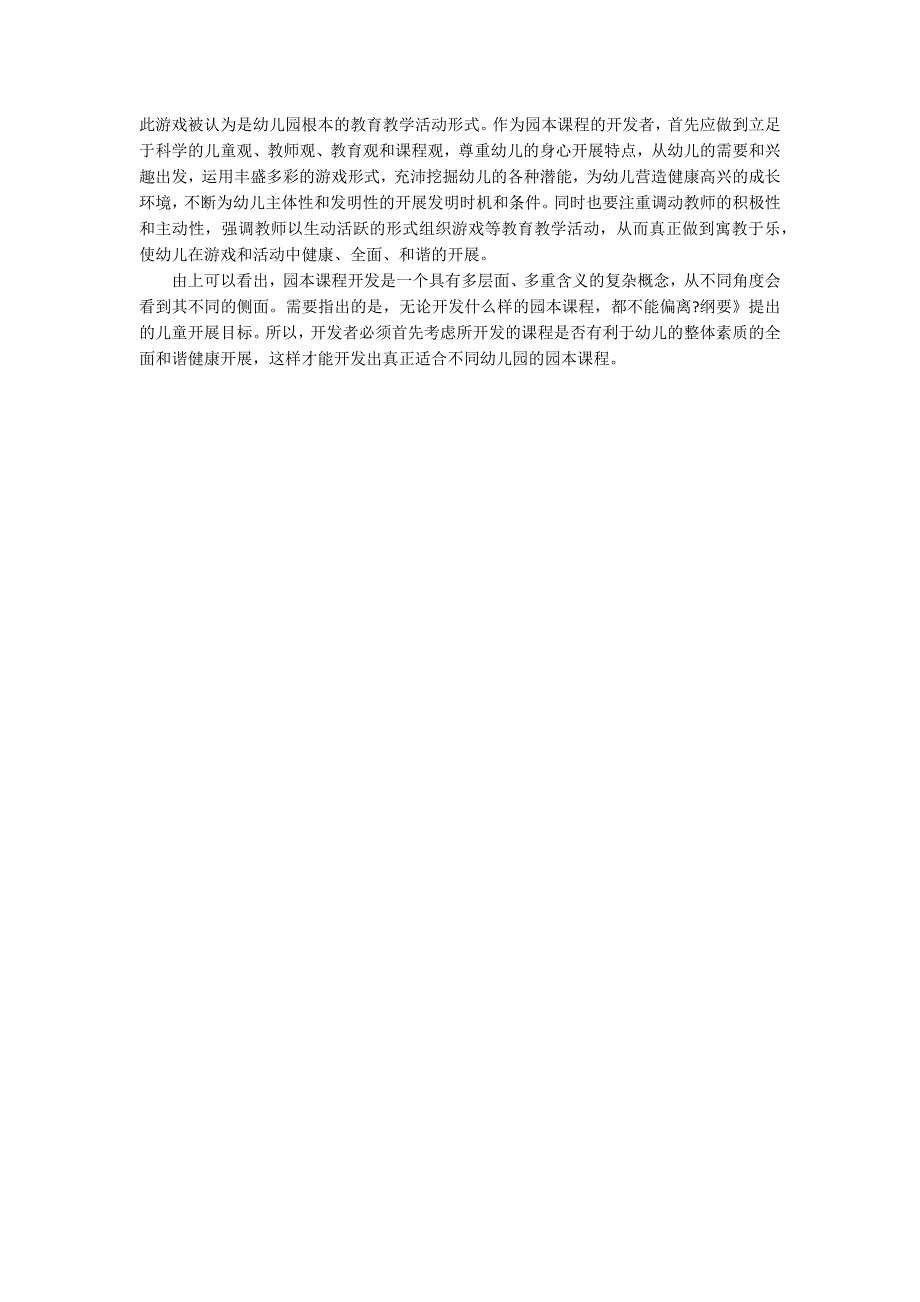 此游戏被认为是幼儿园根本的教育教学活动形式。作为园本课程的开发者，首先应做到立足于科学的儿童观、教师观、教育观和课程观，尊重幼儿的身心开展特点，从幼儿的需要和兴趣出发，运用丰盛多彩的游戏形式，充沛挖掘幼儿的各种潜能，为幼儿营造健康高兴的成长环境，不断为幼儿主体性和发明性的开展发明时机和条件。同时也要注重调动教师的积极性和主动性，强调教师以生动活跃的形式组织游戏等教育教学活动，从而真正做到寓教于乐，使幼儿在游戏和活动中健康、全面、和谐的开展。

由上可以看出，园本课程开发是一个具有多层面、多重含义的复杂概念，从不同角度会看到其不同的侧面。需要指出的是，无论开发什么样的园本课程，都不能偏离?纲要》提出的儿童开展目标。所以，开发者必须首先考虑所开发的课程是否有利于幼儿的整体素质的全面和谐健康开展，这样才能开发出真正适合不同幼儿园的园本课程。